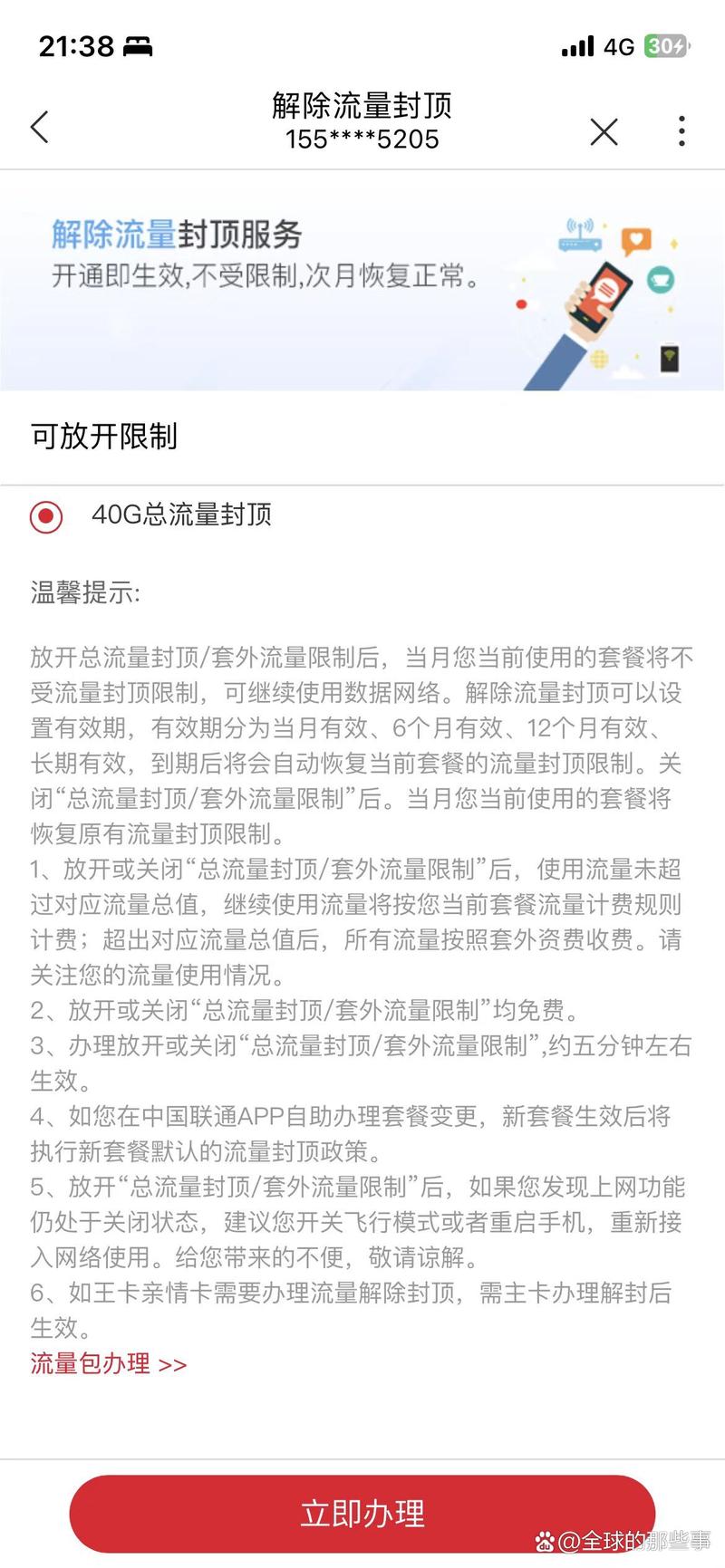 21:38 4G 30

解除流量封顶
155****5205

解除流量封顶服务
开通即生效,不受限制,次月恢复正常。

可放开限制

40G总流量封顶

温馨提示:

放开总流量封顶/套外流量限制后，当月您当前使用的套餐将不受流量封顶限制，可继续使用数据网络。解除流量封顶可以设置有效期，有效期分为当月有效、6个月有效、12个月有效、长期有效，到期后将会自动恢复当前套餐的流量封顶限制。关闭“总流量封顶/套外流量限制”后。当月您当前使用的套餐将恢复原有流量封顶限制。
1、放开或关闭“总流量封顶/套外流量限制”后，使用流量未超过对应流量总值，继续使用流量将按您当前套餐流量计费规则计费；超出对应流量总值后，所有流量按照套外资费收费。请关注您的流量使用情况。
2、放开或关闭“总流量封顶/套外流量限制”均免费。
3、办理放开或关闭“总流量封顶/套外流量限制”,约五分钟左右生效。
4、如您在中国联通APP自助办理套餐变更，新套餐生效后将执行新套餐默认的流量封顶政策。
5、放开“总流量封顶/套外流量限制”后，如果您发现上网功能仍处于关闭状态，建议您开关飞行模式或者重启手机，重新接入网络使用。给您带来的不便，敬请谅解。
6、如王卡亲情卡需要办理流量解除封顶，需主卡办理解封后生效。
流量包办理 >>

立即办理

@全球的那些事